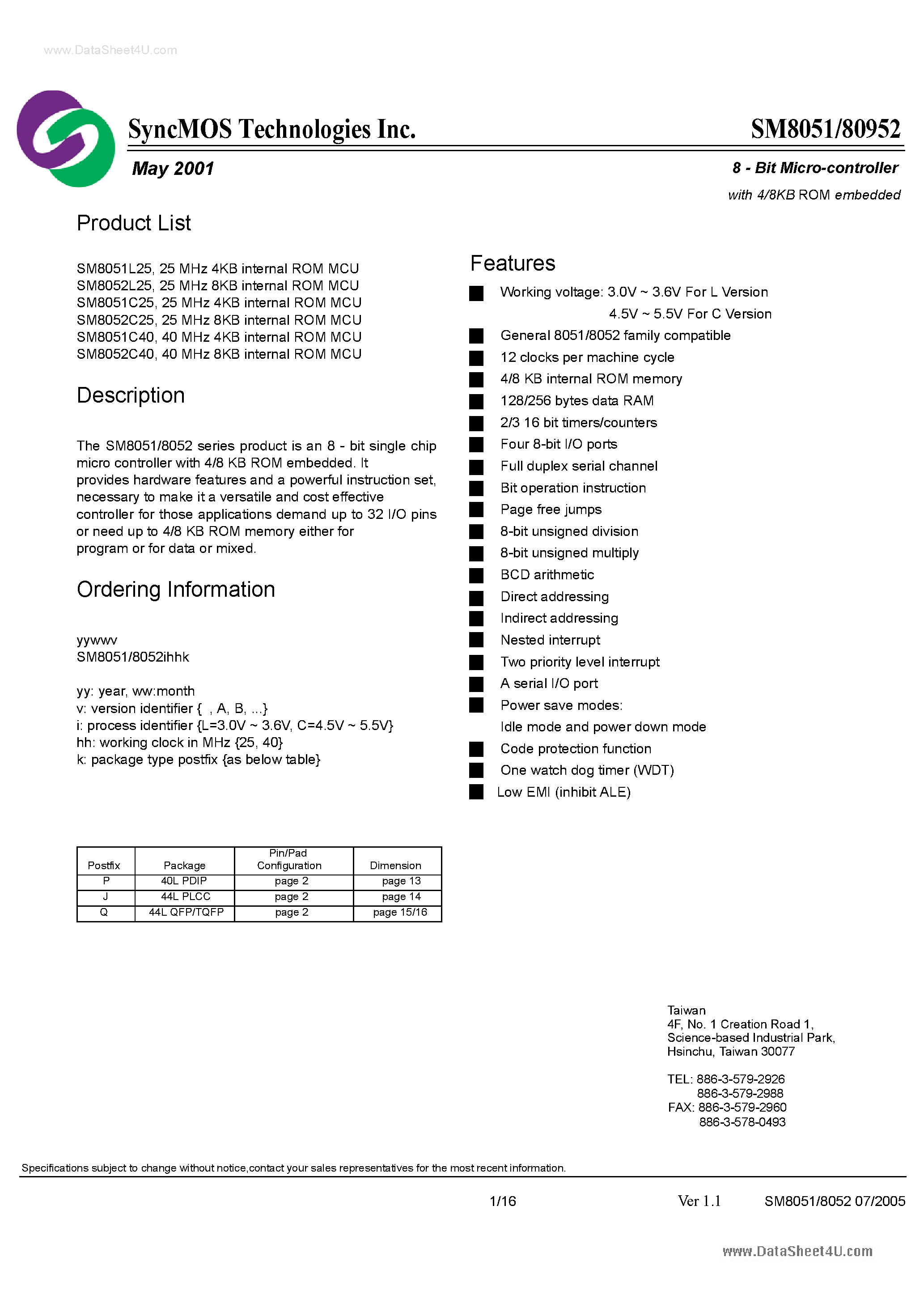 www.DataSheet4U.com

SyncMOS Technologies Inc.

SM8051/80952

May 2001

8 - Bit Micro-controller

with 4/8KB ROM embedded

Product List

SM8051L25, 25 MHz 4KB internal ROM MCU
SM8052L25, 25 MHz 8KB internal ROM MCU
SM8051C25, 25 MHz 4KB internal ROM MCU
SM8052C25, 25 MHz 8KB internal ROM MCU
SM8051C40, 40 MHz 4KB internal ROM MCU
SM8052C40, 40 MHz 8KB internal ROM MCU

Description

The SM8051/8052 series product is an 8 - bit single chip micro controller with 4/8 KB ROM embedded. It provides hardware features and a powerful instruction set, necessary to make it a versatile and cost effective controller for those applications demand up to 32 I/O pins or need up to 4/8 KB ROM memory either for program or for data or mixed.

Ordering Information

yywwv
SM8051/8052ihhk

yy: year, ww:month
v: version identifier { , A, B, ...}
i: process identifier {L=3.0V ~ 3.6V, C=4.5V ~ 5.5V}
hh: working clock in MHz {25, 40}
k: package type postfix {as below table}

| Postfix | Package | Pin/Pad Configuration | Dimension |
|---|---|---|---|
| P | 40L PDIP | page 2 | page 13 |
| J | 44L PLCC | page 2 | page 14 |
| Q | 44L QFP/TQFP | page 2 | page 15/16 |

Features

Working voltage: 3.0V ~ 3.6V For L Version
4.5V ~ 5.5V For C Version
General 8051/8052 family compatible
12 clocks per machine cycle
4/8 KB internal ROM memory
128/256 bytes data RAM
2/3 16 bit timers/counters
Four 8-bit I/O ports
Full duplex serial channel
Bit operation instruction
Page free jumps
8-bit unsigned division
8-bit unsigned multiply
BCD arithmetic
Direct addressing
Indirect addressing
Nested interrupt
Two priority level interrupt
A serial I/O port
Power save modes:
Idle mode and power down mode
Code protection function
One watch dog timer (WDT)
Low EMI (inhibit ALE)

Taiwan
4F, No. 1 Creation Road 1,
Science-based Industrial Park,
Hsinchu, Taiwan 30077

TEL: 886-3-579-2926
886-3-579-2988
FAX: 886-3-579-2960
886-3-578-0493

Specifications subject to change without notice,contact your sales representatives for the most recent information.

1/16 Ver 1.1 SM8051/8052 07/2005

www.DataSheet4U.com